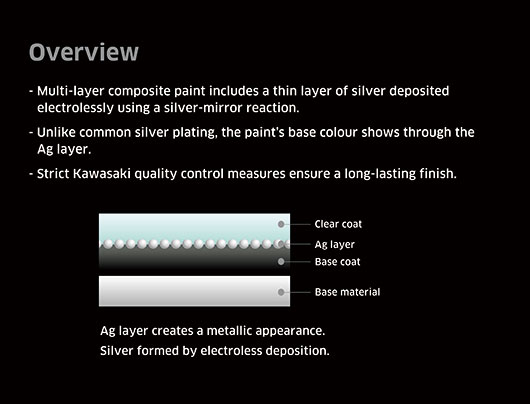 Overview

- Multi-layer composite paint includes a thin layer of silver deposited electrolessly using a silver-mirror reaction.

- Unlike common silver plating, the paint's base colour shows through the Ag layer.

- Strict Kawasaki quality control measures ensure a long-lasting finish.

Clear coat
Ag layer
Base coat
Base material

Ag layer creates a metallic appearance.
Silver formed by electroless deposition.